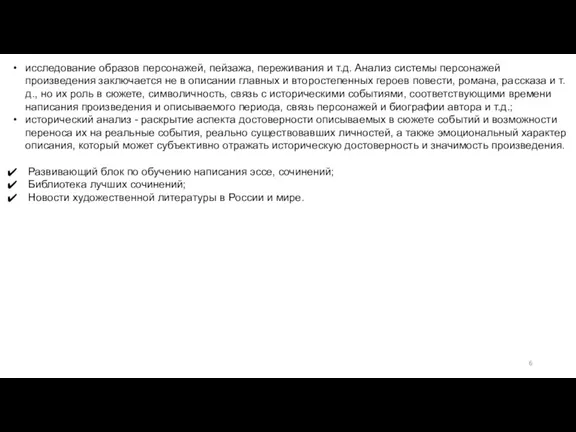 • исследование образов персонажей, пейзажа, переживания и т.д. Анализ системы персонажей произведения заключается не в описании главных и второстепенных героев повести, романа, рассказа и т. д., но их роль в сюжете, символичность, связь с историческими событиями, соответствующими времени написания произведения и описываемого периода, связь персонажей и биографии автора и т.д.;
• исторический анализ - раскрытие аспекта достоверности описываемых в сюжете событий и возможности переноса их на реальные события, реально существовавших личностей, а также эмоциональный характер описания, который может субъективно отражать историческую достоверность и значимость произведения.

✔ Развивающий блок по обучению написания эссе, сочинений;
✔ Библиотека лучших сочинений;
✔ Новости художественной литературы в России и мире.

6